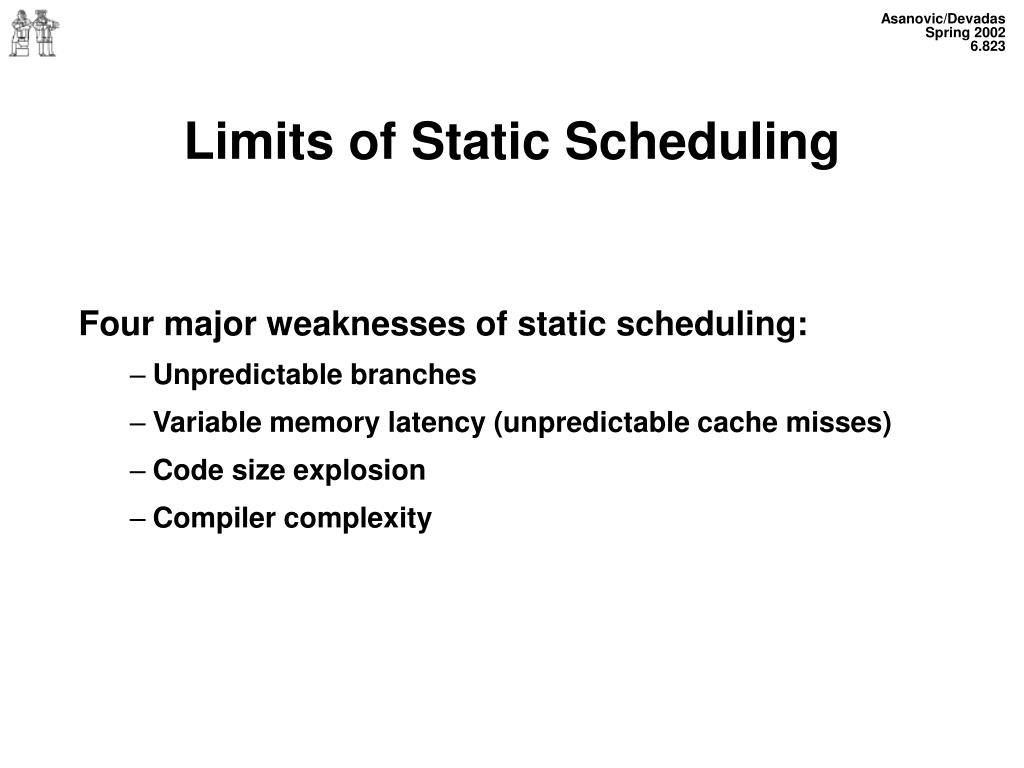 Asanovic/Devadas
Spring 2002
6.823

Limits of Static Scheduling

Four major weaknesses of static scheduling:

– Unpredictable branches
– Variable memory latency (unpredictable cache misses)
– Code size explosion
– Compiler complexity